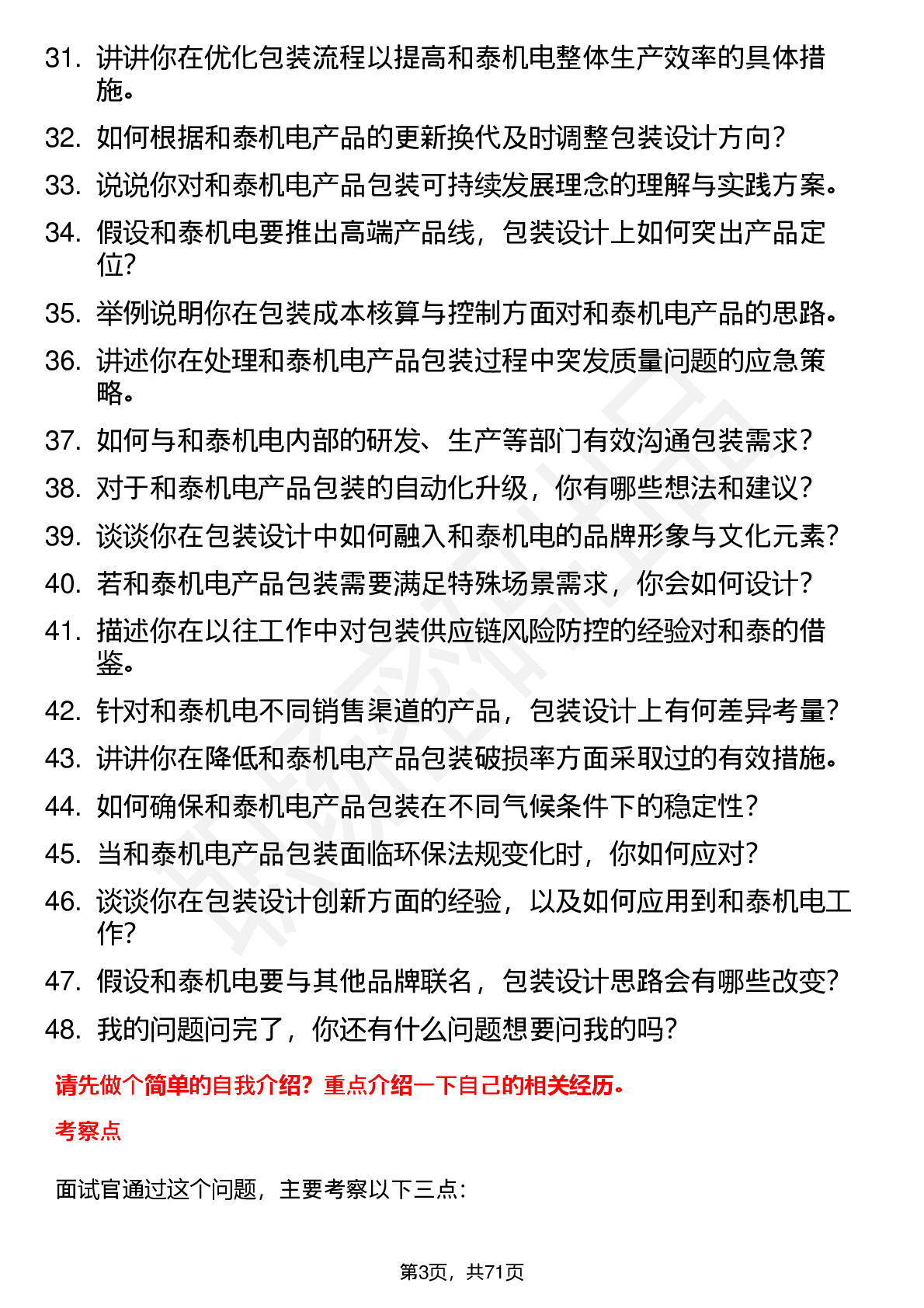 31. 讲讲你在优化包装流程以提高和泰机电整体生产效率的具体措施。

32. 如何根据和泰机电产品的更新换代及时调整包装设计方向？

33. 说说你对和泰机电产品包装可持续发展理念的理解与实践方案。

34. 假设和泰机电要推出高端产品线，包装设计上如何突出产品定位？

35. 举例说明你在包装成本核算与控制方面对和泰机电产品的思路。

36. 讲述你在处理和泰机电产品包装过程中突发质量问题的应急策略。

37. 如何与和泰机电内部的研发、生产等部门有效沟通包装需求？

38. 对于和泰机电产品包装的自动化升级，你有哪些想法和建议？

39. 谈谈你在包装设计中如何融入和泰机电的品牌形象与文化元素？

40. 若和泰机电产品包装需要满足特殊场景需求，你会如何设计？

41. 描述你在以往工作中对包装供应链风险防控的经验对和泰的借鉴。

42. 针对和泰机电不同销售渠道的产品，包装设计上有何差异考量？

43. 讲讲你在降低和泰机电产品包装破损率方面采取过的有效措施。

44. 如何确保和泰机电产品包装在不同气候条件下的稳定性？

45. 当和泰机电产品包装面临环保法规变化时，你如何应对？

46. 谈谈你在包装设计创新方面的经验，以及如何应用到和泰机电工作？

47. 假设和泰机电要与其他品牌联名，包装设计思路会有哪些改变？

48. 我的问题问完了，你还有什么问题想要问我的吗？

请先做个简单的自我介绍？重点介绍一下自己的相关经历。

考察点

面试官通过这个问题，主要考察以下三点：

第3页，共71页